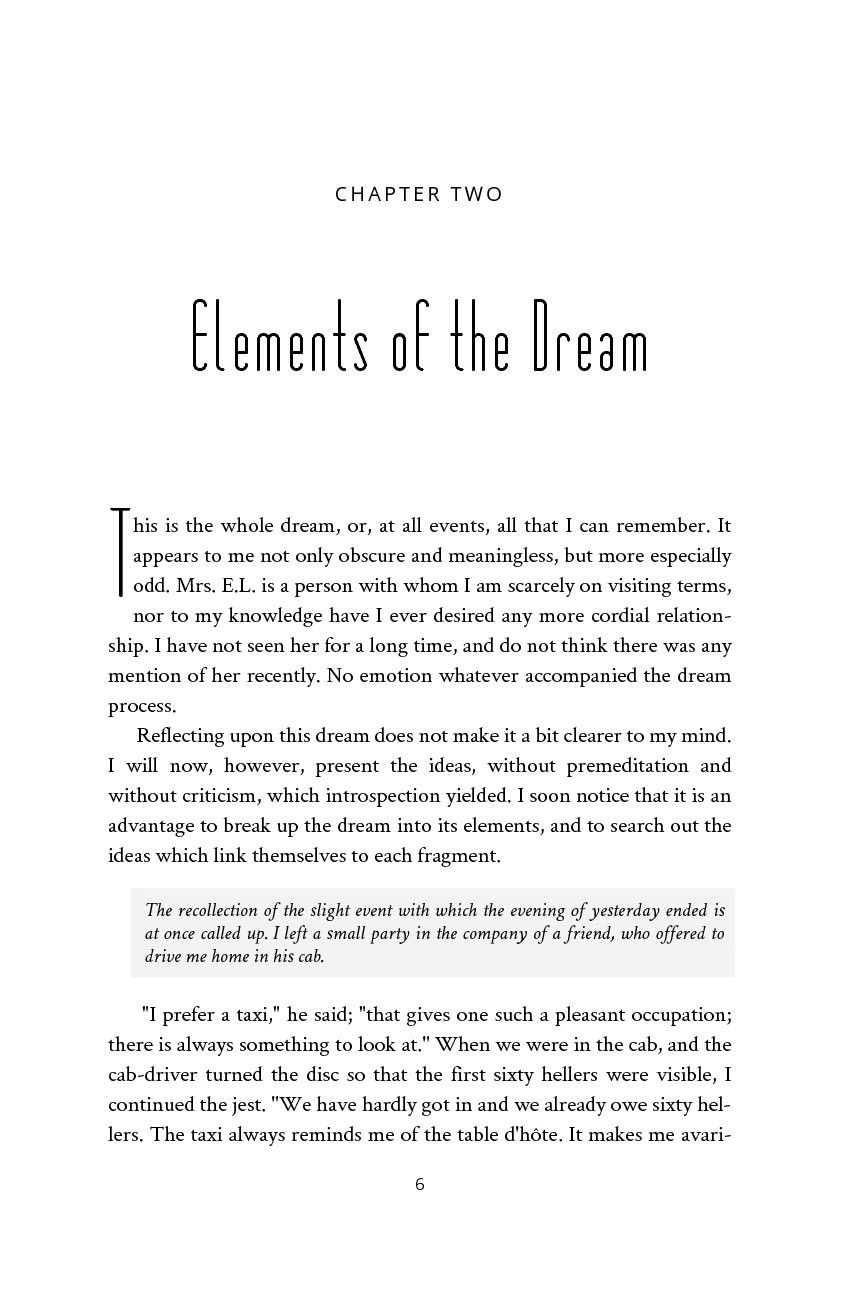 CHAPTER TWO

Elements of the Dream

This is the whole dream, or, at all events, all that I can remember. It appears to me not only obscure and meaningless, but more especially odd. Mrs. E.L. is a person with whom I am scarcely on visiting terms, nor to my knowledge have I ever desired any more cordial relationship. I have not seen her for a long time, and do not think there was any mention of her recently. No emotion whatever accompanied the dream process.

Reflecting upon this dream does not make it a bit clearer to my mind. I will now, however, present the ideas, without premeditation and without criticism, which introspection yielded. I soon notice that it is an advantage to break up the dream into its elements, and to search out the ideas which link themselves to each fragment.

The recollection of the slight event with which the evening of yesterday ended is at once called up. I left a small party in the company of a friend, who offered to drive me home in his cab.

"I prefer a taxi," he said; "that gives one such a pleasant occupation; there is always something to look at." When we were in the cab, and the cab-driver turned the disc so that the first sixty hellers were visible, I continued the jest. "We have hardly got in and we already owe sixty hellers. The taxi always reminds me of the table d'hôte. It makes me avari-

6